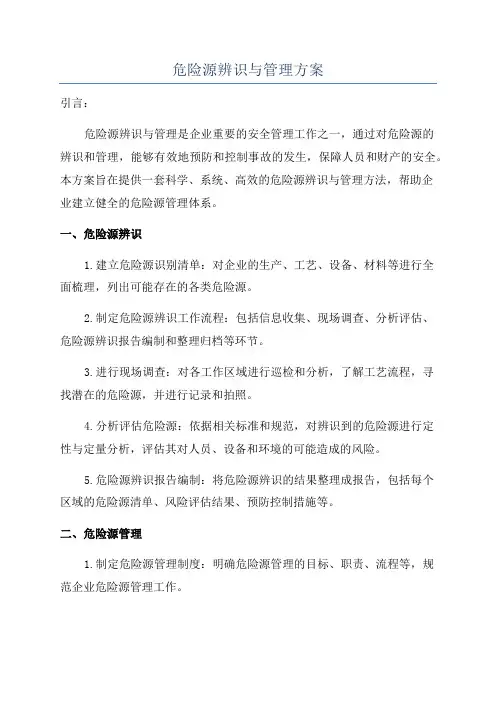 危险源辨识与管理方案

引言：

危险源辨识与管理是企业重要的安全管理工作之一，通过对危险源的辨识和管理，能够有效地预防和控制事故的发生，保障人员和财产的安全。本方案旨在提供一套科学、系统、高效的危险源辨识与管理方法，帮助企业建立健全的危险源管理体系。

一、危险源辨识

1.建立危险源识别清单：对企业的生产、工艺、设备、材料等进行全面梳理，列出可能存在的各类危险源。

2.制定危险源辨识工作流程：包括信息收集、现场调查、分析评估、危险源辨识报告编制和整理归档等环节。

3.进行现场调查：对各工作区域进行巡检和分析，了解工艺流程，寻找潜在的危险源，并进行记录和拍照。

4.分析评估危险源：依据相关标准和规范，对辨识到的危险源进行定性与定量分析，评估其对人员、设备和环境的可能造成的风险。

5.危险源辨识报告编制：将危险源辨识的结果整理成报告，包括每个区域的危险源清单、风险评估结果、预防控制措施等。

二、危险源管理

1.制定危险源管理制度：明确危险源管理的目标、职责、流程等，规范企业危险源管理工作。